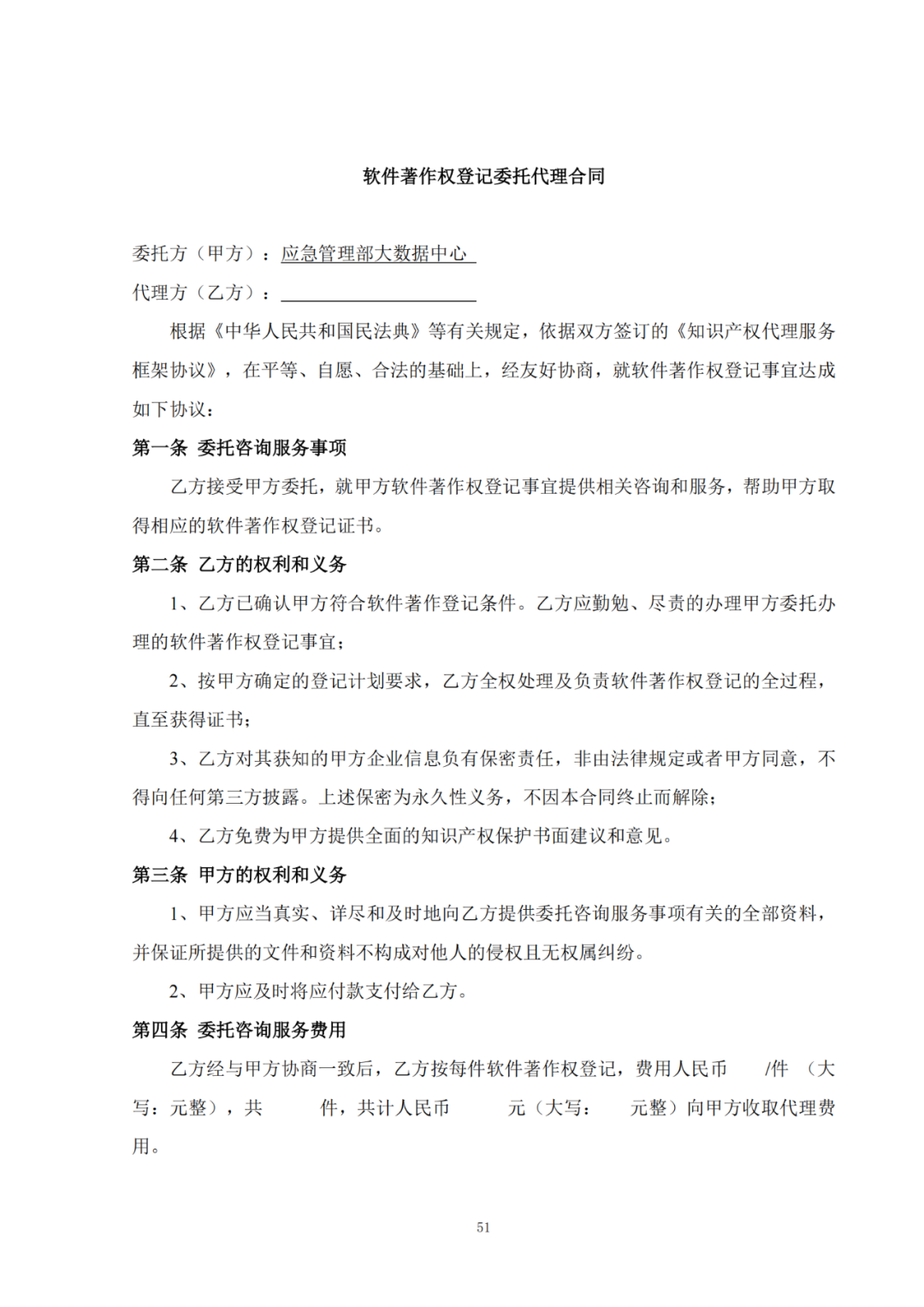 软件著作权登记委托代理合同

委托方（甲方）：应急管理部大数据中心

代理方（乙方）：

根据《中华人民共和国民法典》等有关规定，依据双方签订的《知识产权代理服务框架协议》，在平等、自愿、合法的基础上，经友好协商，就软件著作权登记事宜达成如下协议：

第一条 委托咨询服务事项

乙方接受甲方委托，就甲方软件著作权登记事宜提供相关咨询和服务，帮助甲方取得相应的软件著作权登记证书。

第二条 乙方的权利和义务

1、乙方已确认甲方符合软件著作登记条件。乙方应勤勉、尽责的办理甲方委托办理的软件著作权登记事宜；

2、按甲方确定的登记计划要求，乙方全权处理及负责软件著作权登记的全过程，直至获得证书；

3、乙方对其获知的甲方企业信息负有保密责任，非由法律规定或者甲方同意，不得向任何第三方披露。上述保密为永久性义务，不因本合同终止而解除；

4、乙方免费为甲方提供全面的知识产权保护书面建议和意见。

第三条 甲方的权利和义务

1、甲方应当真实、详尽和及时地向乙方提供委托咨询服务事项有关的全部资料，并保证所提供的文件和资料不构成对他人的侵权且无权属纠纷。

2、甲方应及时将应付款支付给乙方。

第四条 委托咨询服务费用

乙方经与甲方协商一致后，乙方按每件软件著作权登记，费用人民币 /件 （大写：元整），共 件，共计人民币 元（大写： 元整）向甲方收取代理费用。

51